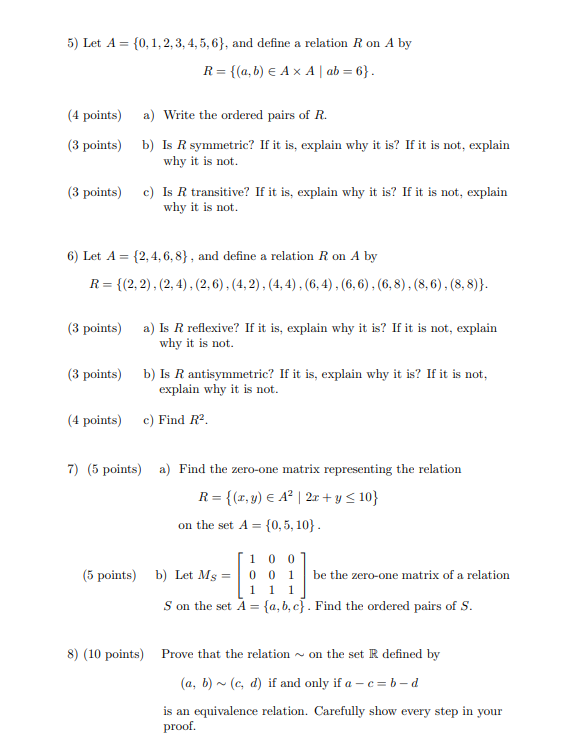 5) Let $A = \{0, 1, 2, 3, 4, 5, 6\}$, and define a relation $R$ on $A$ by

$R = \{(a, b) \in A \times A \mid ab = 6\}$.

(4 points) a) Write the ordered pairs of $R$.

(3 points) b) Is $R$ symmetric? If it is, explain why it is? If it is not, explain why it is not.

(3 points) c) Is $R$ transitive? If it is, explain why it is? If it is not, explain why it is not.

6) Let $A = \{2, 4, 6, 8\}$, and define a relation $R$ on $A$ by

$R = \{(2, 2), (2, 4), (2, 6), (4, 2), (4, 4), (6, 4), (6, 6), (6, 8), (8, 6), (8, 8)\}$.

(3 points) a) Is $R$ reflexive? If it is, explain why it is? If it is not, explain why it is not.

(3 points) b) Is $R$ antisymmetric? If it is, explain why it is? If it is not, explain why it is not.

(4 points) c) Find $R^2$.

7) (5 points) a) Find the zero-one matrix representing the relation

$R = \{(x, y) \in A^2 \mid 2x + y \leq 10\}$

on the set $A = \{0, 5, 10\}$.

(5 points) b) Let $M_S = \begin{bmatrix} 1 & 0 & 0 \\ 0 & 0 & 1 \\ 1 & 1 & 1 \end{bmatrix}$ be the zero-one matrix of a relation $S$ on the set $A = \{a, b, c\}$. Find the ordered pairs of $S$.

8) (10 points) Prove that the relation $\sim$ on the set $\mathbb{R}$ defined by

$(a, b) \sim (c, d)$ if and only if $a - c = b - d$

is an equivalence relation. Carefully show every step in your proof.